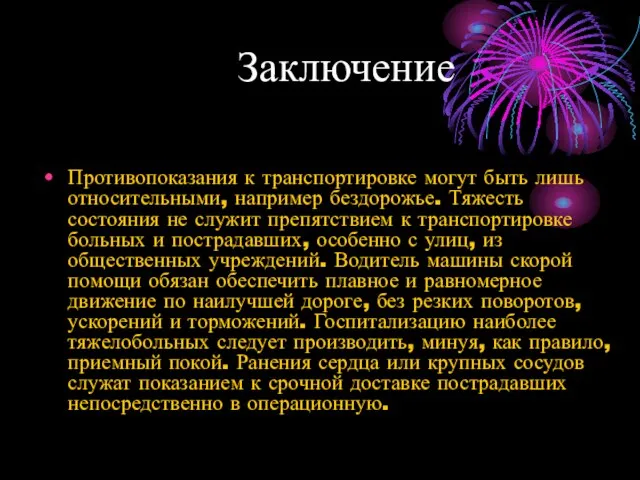 Заключение

• Противопоказания к транспортировке могут быть лишь относительными, например бездорожье. Тяжесть состояния не служит препятствием к транспортировке больных и пострадавших, особенно с улиц, из общественных учреждений. Водитель машины скорой помощи обязан обеспечить плавное и равномерное движение по наилучшей дороге, без резких поворотов, ускорений и торможений. Госпитализацию наиболее тяжелобольных следует производить, минуя, как правило, приемный покой. Ранения сердца или крупных сосудов служат показанием к срочной доставке пострадавших непосредственно в операционную.